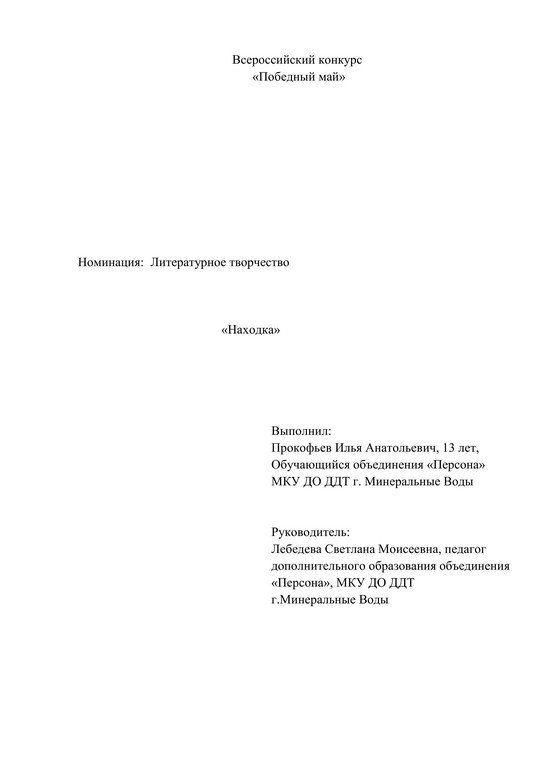 Всероссийский конкурс
«Победный май»

Номинация: Литературное творчество

«Находка»

Выполнил:
Прокофьев Илья Анатольевич, 13 лет,
Обучающийся объединения «Персона»
МКУ ДО ДДТ г. Минеральные Воды

Руководитель:
Лебедева Светлана Моисеевна, педагог дополнительного образования объединения «Персона», МКУ ДО ДДТ
г.Минеральные Воды